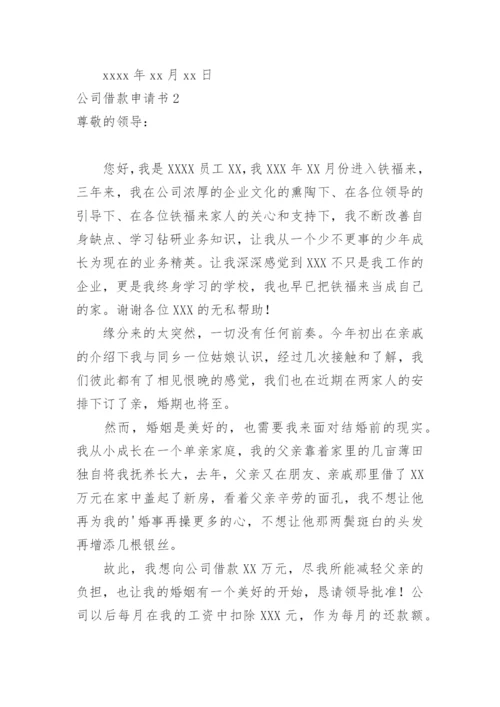 xxxx 年 xx 月 xx 日

公司借款申请书 2

尊敬的领导：

您好，我是 XXXX 员工 XX，我 XXX 年 XX 月份进入铁福来，三年来，我在公司浓厚的企业文化的熏陶下、在各位领导的引导下、在各位铁福来家人的关心和支持下，我不断改善自身缺点、学习钻研业务知识，让我从一个少不更事的少年成长为现在的业务精英。让我深深感觉到 XXX 不只是我工作的企业，更是我终身学习的学校，我也早已把铁福来当成自己的家。谢谢各位 XXX 的无私帮助！

缘分来的太突然，一切没有任何前奏。今年初出在亲戚的介绍下我与同乡一位姑娘认识，经过几次接触和了解，我们彼此都有了相见恨晚的感觉，我们也在近期在两家人的安排下订了亲，婚期也将至。

然而，婚姻是美好的，也需要我来面对结婚前的现实。我从小成长在一个单亲家庭，我的父亲靠着家里的几亩薄田独自将我抚养长大，去年，父亲又在朋友、亲戚那里借了 XX 万元在家中盖起了新房，看着父亲辛劳的面孔，我不想让他再为我的'婚事再操更多的心，不想让他那两鬓斑白的头发再增添几根银丝。

故此，我想向公司借款 XX 万元，尽我所能减轻父亲的负担，也让我的婚姻有一个美好的开始，恳请领导批准！公司以后每月在我的工资中扣除 XXX 元，作为每月的还款额。